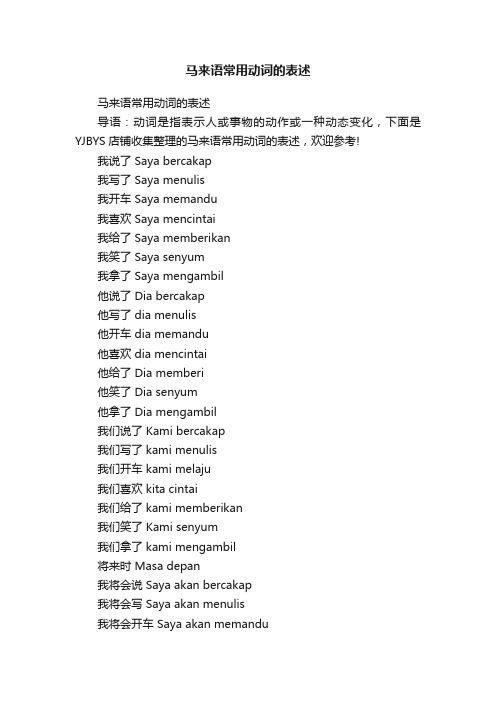 马来语常用动词的表述

马来语常用动词的表述

导语：动词是指表示人或事物的动作或一种动态变化，下面是YJBYS店铺收集整理的马来语常用动词的表述，欢迎参考!

我说了 Saya bercakap

我写了 Saya menulis

我开车 Saya memandu

我喜欢 Saya mencintai

我给了 Saya memberikan

我笑了 Saya senyum

我拿了 Saya mengambil

他说了 Dia bercakap

他写了 dia menulis

他开车 dia memandu

他喜欢 dia mencintai

他给了 Dia memberi

他笑了 Dia senyum

他拿了 Dia mengambil

我们说了 Kami bercakap

我们写了 kami menulis

我们开车 kami melaju

我们喜欢 kita cintai

我们给了 kami memberikan

我们笑了 Kami senyum

我们拿了 kami mengambil

将来时 Masa depan

我将会说 Saya akan bercakap

我将会写 Saya akan menulis

我将会开车 Saya akan memandu